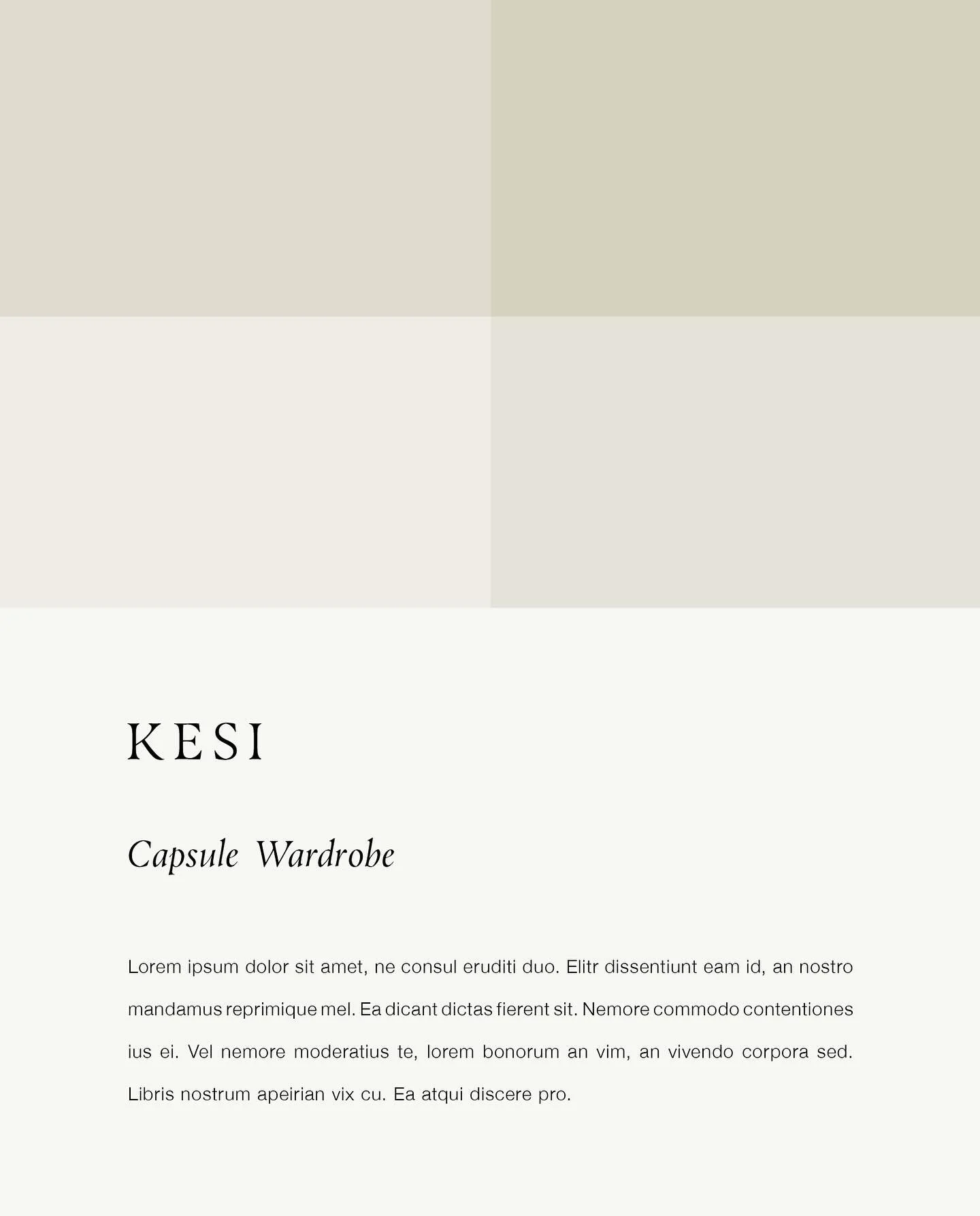 KESI

Capsule Wardrobe

Lorem ipsum dolor sit amet, ne consul eruditi duo. Elitr dissentiunt eam id, an nostro mandamus reprimique mel. Ea dicant dictas fierent sit. Nemore commodo contentiones ius ei. Vel nemore moderatius te, lorem bonorum an vim, an vivendo corpora sed. Libris nostrum apeirian vix cu. Ea atqui discere pro.